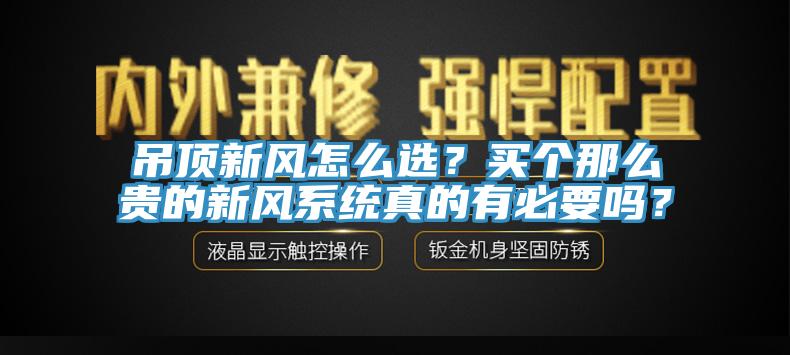 内外兼修 强悍配置

吊顶新风怎么选？买个那么贵的新风系统真的有必要吗？

液晶显示触控操作

钣金机身坚固防锈